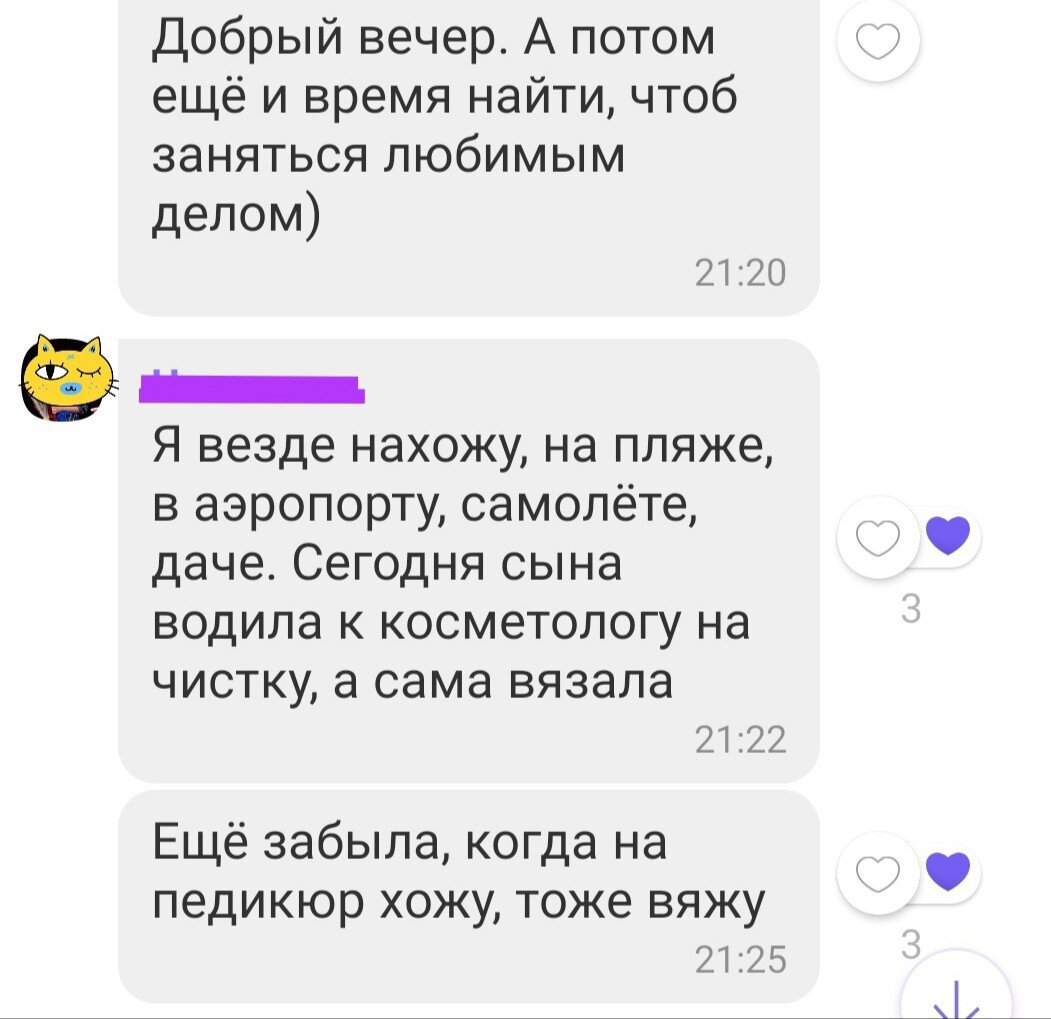 Добрый вечер. А потом ещё и время найти, чтоб заняться любимым делом)
21:20

Я везде нахожу, на пляже, в аэропорту, самолёте, даче. Сегодня сына водила к косметологу на чистку, а сама вязала
21:22

3

Ещё забыла, когда на педикюр хожу, тоже вяжу
21:25

3